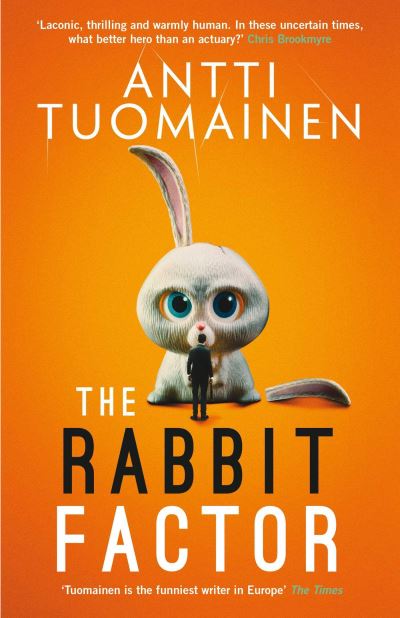 'Laconic, thrilling and warmly human. In these uncertain times, what better hero than an actuary?' Chris Brookmyre

ANTTI TUOMAINEN

THE RABBIT FACTOR

'Tuomainen is the funniest writer in Europe' The Times